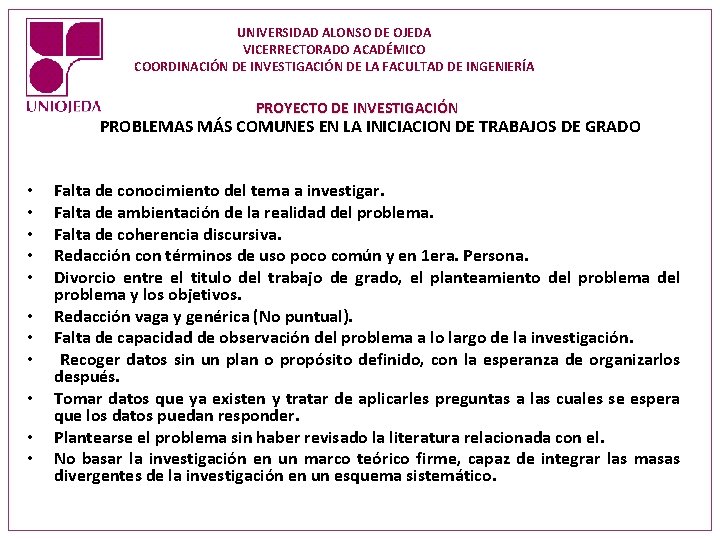 UNIOJEDA

UNIVERSIDAD ALONSO DE OJEDA
VICERRECTORADO ACADÉMICO
COORDINACIÓN DE INVESTIGACIÓN DE LA FACULTAD DE INGENIERÍA

PROYECTO DE INVESTIGACIÓN
PROBLEMAS MÁS COMUNES EN LA INICIACION DE TRABAJOS DE GRADO

• Falta de conocimiento del tema a investigar.
• Falta de ambientación de la realidad del problema.
• Falta de coherencia discursiva.
• Redacción con términos de uso poco común y en 1era. Persona.
• Divorcio entre el titulo del trabajo de grado, el planteamiento del problema del problema y los objetivos.
• Redacción vaga y genérica (No puntual).
• Falta de capacidad de observación del problema a lo largo de la investigación.
• Recoger datos sin un plan o propósito definido, con la esperanza de organizarlos después.
• Tomar datos que ya existen y tratar de aplicarles preguntas a las cuales se espera que los datos puedan responder.
• Plantearse el problema sin haber revisado la literatura relacionada con el.
• No basar la investigación en un marco teórico firme, capaz de integrar las masas divergentes de la investigación en un esquema sistemático.